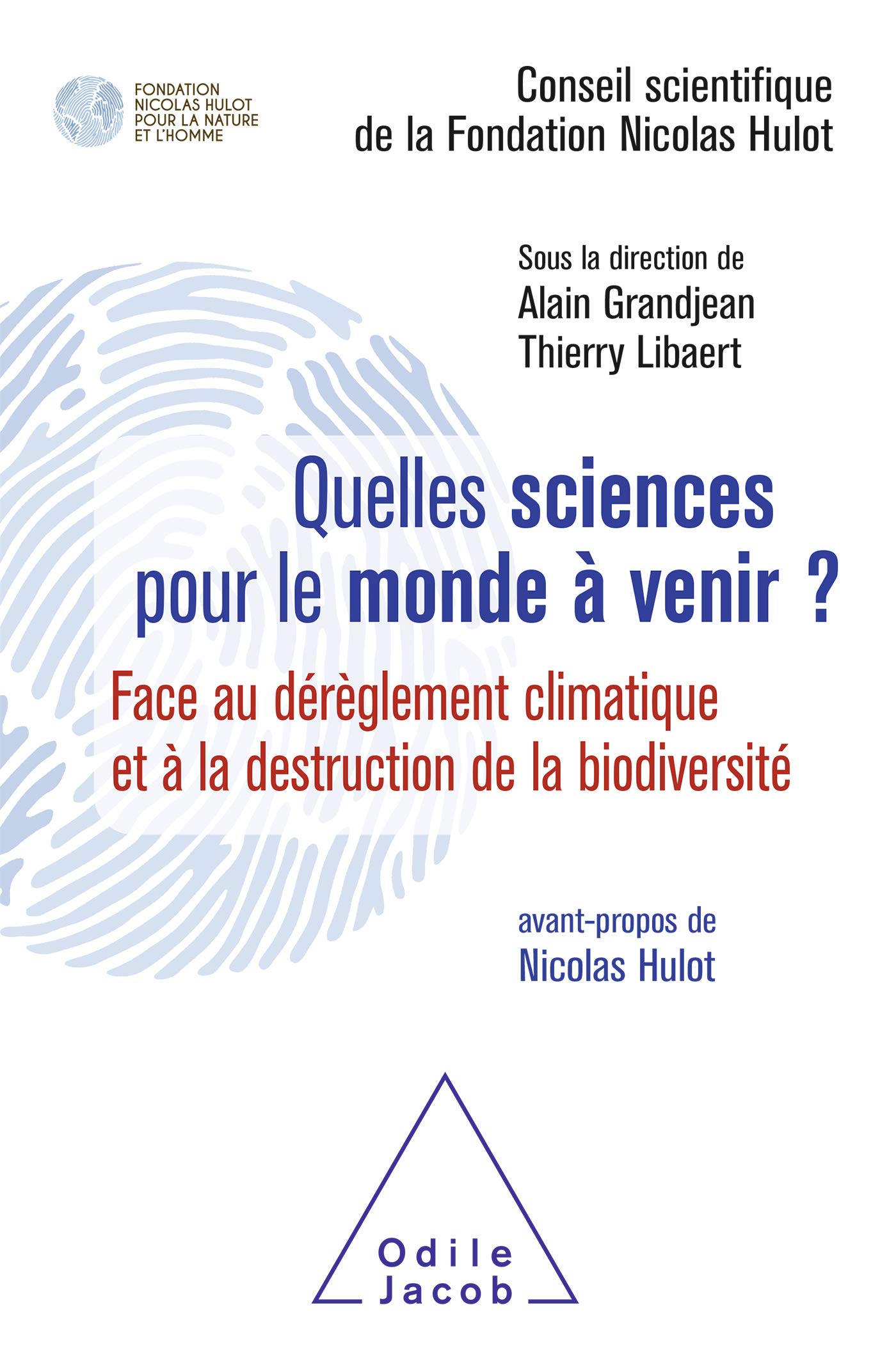 FONDATION
NICOLAS HULOT
POUR LA NATURE
ET L'HOMME

Conseil scientifique
de la Fondation Nicolas Hulot

Sous la direction de
Alain Grandjean
Thierry Libaert

Quelles sciences
pour le monde à venir ?

Face au dérèglement climatique
et à la destruction de la biodiversité

avant-propos de
Nicolas Hulot

Odile
Jacob